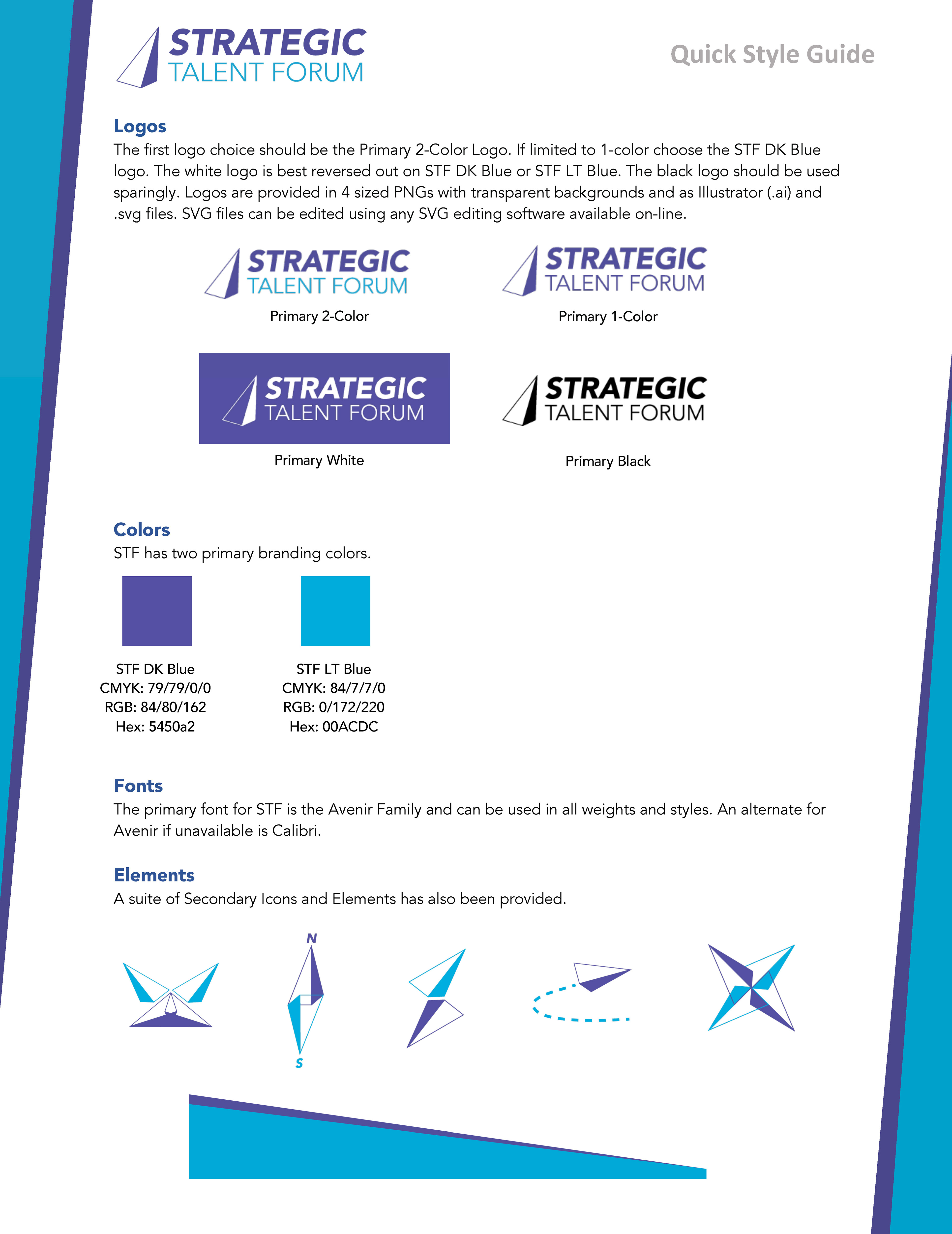 STRATEGIC TALENT FORUM

Quick Style Guide

Logos

The first logo choice should be the Primary 2-Color Logo. If limited to 1-color choose the STF DK Blue logo. The white logo is best reversed out on STF DK Blue or STF LT Blue. The black logo should be used sparingly. Logos are provided in 4 sized PNGs with transparent backgrounds and as Illustrator (.ai) and .svg files. SVG files can be edited using any SVG editing software available on-line.

STRATEGIC TALENT FORUM

Primary 2-Color

STRATEGIC TALENT FORUM

Primary 1-Color

STRATEGIC TALENT FORUM

Primary White

STRATEGIC TALENT FORUM

Primary Black

Colors

STF has two primary branding colors.

STF DK Blue
CMYK: 79/79/0/0
RGB: 84/80/162
Hex: 5450a2

STF LT Blue
CMYK: 84/7/7/0
RGB: 0/172/220
Hex: 00ACDC

Fonts

The primary font for STF is the Avenir Family and can be used in all weights and styles. An alternate for Avenir if unavailable is Calibri.

Elements

A suite of Secondary Icons and Elements has also been provided.

N

S